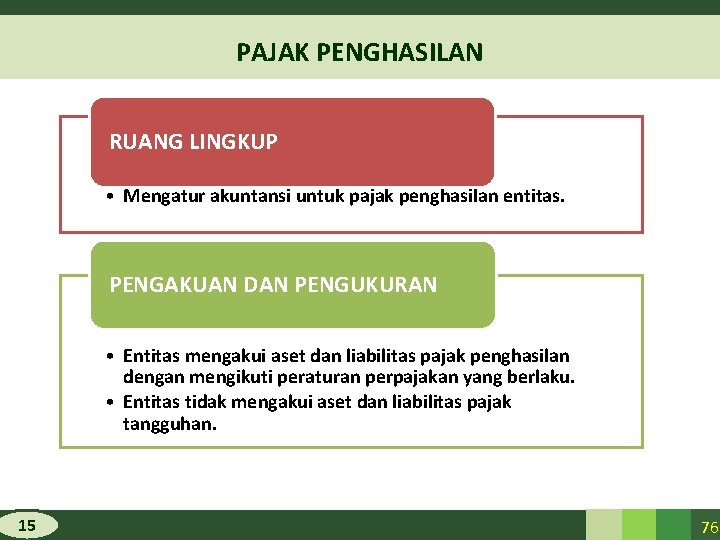 PAJAK PENGHASILAN

RUANG LINGKUP

• Mengatur akuntansi untuk pajak penghasilan entitas.

PENGAKUAN DAN PENGUKURAN

• Entitas mengakui aset dan liabilitas pajak penghasilan dengan mengikuti peraturan perpajakan yang berlaku.
• Entitas tidak mengakui aset dan liabilitas pajak tangguhan.

15

76